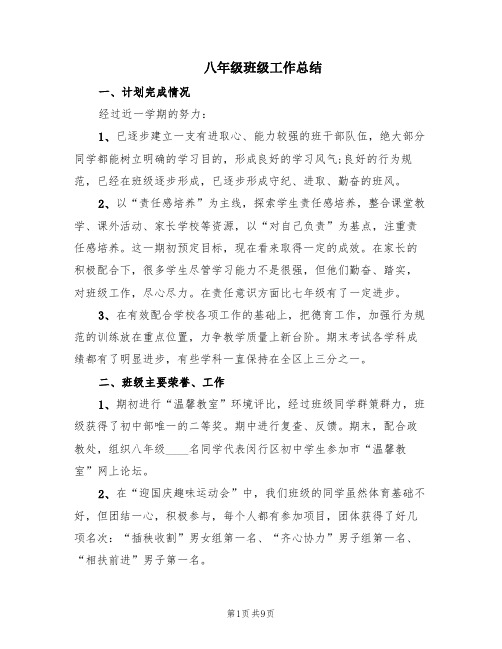 八年级班级工作总结

一、计划完成情况

经过近一学期的努力：

1、已逐步建立一支有进取心、能力较强的班干部队伍，绝大部分同学都能树立明确的学习目的，形成良好的学习风气;良好的行为规范，已经在班级逐步形成，已逐步形成守纪、进取、勤奋的班风。

2、以“责任感培养”为主线，探索学生责任感培养，整合课堂教学、课外活动、家长学校等资源，以“对自己负责”为基点，注重责任感培养。这一期初预定目标，现在看来取得一定的成效。在家长的积极配合下，很多学生尽管学习能力不是很强，但他们勤奋、踏实，对班级工作，尽心尽力。在责任意识方面比七年级有了一定进步。

3、在有效配合学校各项工作的基础上，把德育工作，加强行为规范的训练放在重点位置，力争教学质量上新台阶。期末考试各学科成绩都有了明显进步，有些学科一直保持在全区上三分之一。

二、班级主要荣誉、工作

1、期初进行“温馨教室”环境评比，经过班级同学群策群力，班级获得了初中部唯一的二等奖。期中进行复查、反馈。期末，配合政教处，组织八年级____名同学代表闵行区初中学生参加市“温馨教室”网上论坛。

2、在“迎国庆趣味运动会”中，我们班级的同学虽然体育基础不好，但团结一心，积极参与，每个人都有参加项目，团体获得了好几项名次：“插秧收割”男女组第一名、“齐心协力”男子组第一名、“相扶前进”男子第一名。

第1页 共9页